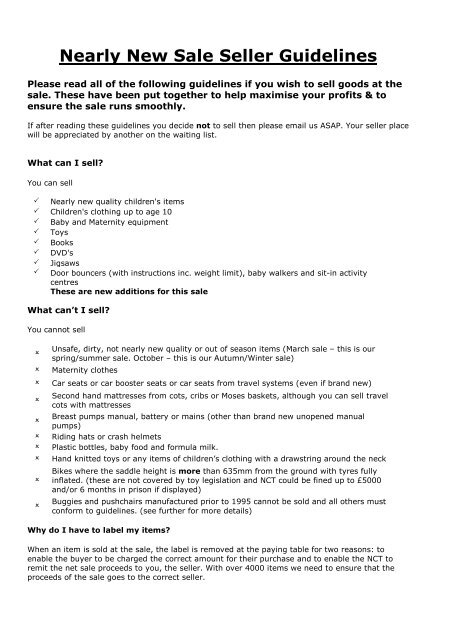 Nearly New Sale Seller Guidelines

Please read all of the following guidelines if you wish to sell goods at the sale. These have been put together to help maximise your profits & to ensure the sale runs smoothly.

If after reading these guidelines you decide not to sell then please email us ASAP. Your seller place will be appreciated by another on the waiting list.

What can I sell?

You can sell

✓ Nearly new quality children's items
✓ Children's clothing up to age 10
✓ Baby and Maternity equipment
✓ Toys
✓ Books
✓ DVD's
✓ Jigsaws
✓ Door bouncers (with instructions inc. weight limit), baby walkers and sit-in activity centres
These are new additions for this sale

What can't I sell?

You cannot sell

× Unsafe, dirty, not nearly new quality or out of season items (March sale – this is our spring/summer sale. October – this is our Autumn/Winter sale)
× Maternity clothes
× Car seats or car booster seats or car seats from travel systems (even if brand new)
× Second hand mattresses from cots, cribs or Moses baskets, although you can sell travel cots with mattresses
× Breast pumps manual, battery or mains (other than brand new unopened manual pumps)
× Riding hats or crash helmets
× Plastic bottles, baby food and formula milk.
× Hand knitted toys or any items of children's clothing with a drawstring around the neck
× Bikes where the saddle height is more than 635mm from the ground with tyres fully inflated. (these are not covered by toy legislation and NCT could be fined up to £5000 and/or 6 months in prison if displayed)
× Buggies and pushchairs manufactured prior to 1995 cannot be sold and all others must conform to guidelines. (see further for more details)

Why do I have to label my items?

When an item is sold at the sale, the label is removed at the paying table for two reasons: to enable the buyer to be charged the correct amount for their purchase and to enable the NCT to remit the net sale proceeds to you, the seller. With over 4000 items we need to ensure that the proceeds of the sale goes to the correct seller.